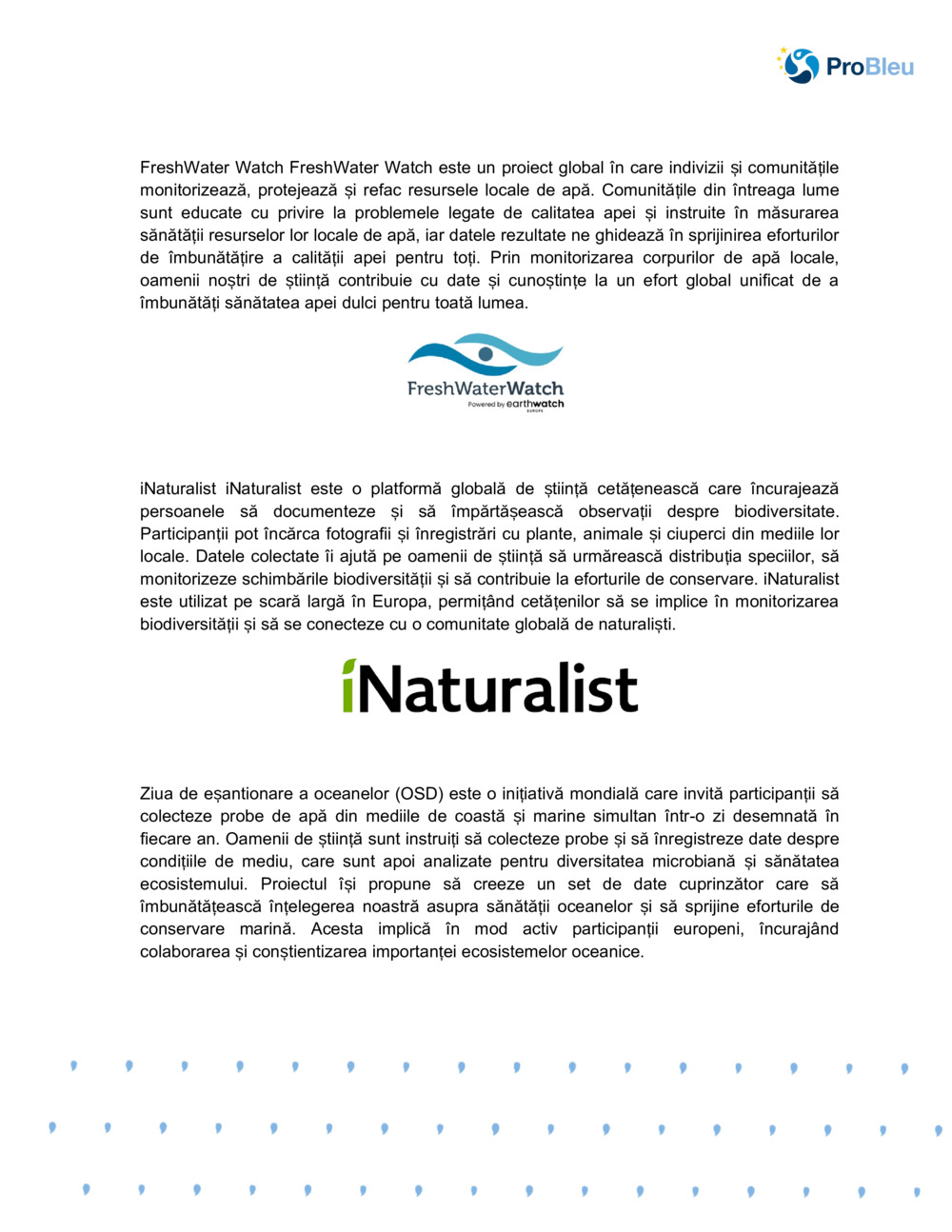 ProBleu

FreshWater Watch FreshWater Watch este un proiect global în care indivizii și comunitățile monitorizează, protejează și refac resursele locale de apă. Comunitățile din întreaga lume sunt educate cu privire la problemele legate de calitatea apei și instruite în măsurarea sănătății resurselor lor locale de apă, iar datele rezultate ne ghidează în sprijinirea eforturilor de îmbunătățire a calității apei pentru toți. Prin monitorizarea corpurilor de apă locale, oamenii noștri de știință contribuie cu date și cunoștințe la un efort global unificat de a îmbunătăți sănătatea apei dulci pentru toată lumea.

FreshWaterWatch
Powered by earthwatch EUROPE

iNaturalist iNaturalist este o platformă globală de știință cetățenească care încurajează persoanele să documenteze și să împărtășească observații despre biodiversitate. Participanții pot încărca fotografii și înregistrări cu plante, animale și ciuperci din mediile lor locale. Datele colectate îi ajută pe oamenii de știință să urmărească distribuția speciilor, să monitorizeze schimbările biodiversității și să contribuie la eforturile de conservare. iNaturalist este utilizat pe scară largă în Europa, permițând cetățenilor să se implice în monitorizarea biodiversității și să se conecteze cu o comunitate globală de naturaliști.

iNaturalist

Ziua de eșantionare a oceanelor (OSD) este o inițiativă mondială care invită participanții să colecteze probe de apă din mediile de coastă și marine simultan într-o zi desemnată în fiecare an. Oamenii de știință sunt instruiți să colecteze probe și să înregistreze date despre condițiile de mediu, care sunt apoi analizate pentru diversitatea microbiană și sănătatea ecosistemului. Proiectul își propune să creeze un set de date cuprinzător care să îmbunătățească înțelegerea noastră asupra sănătății oceanelor și să sprijine eforturile de conservare marină. Acesta implică în mod activ participanții europeni, încurajând colaborarea și conștientizarea importanței ecosistemelor oceanice.